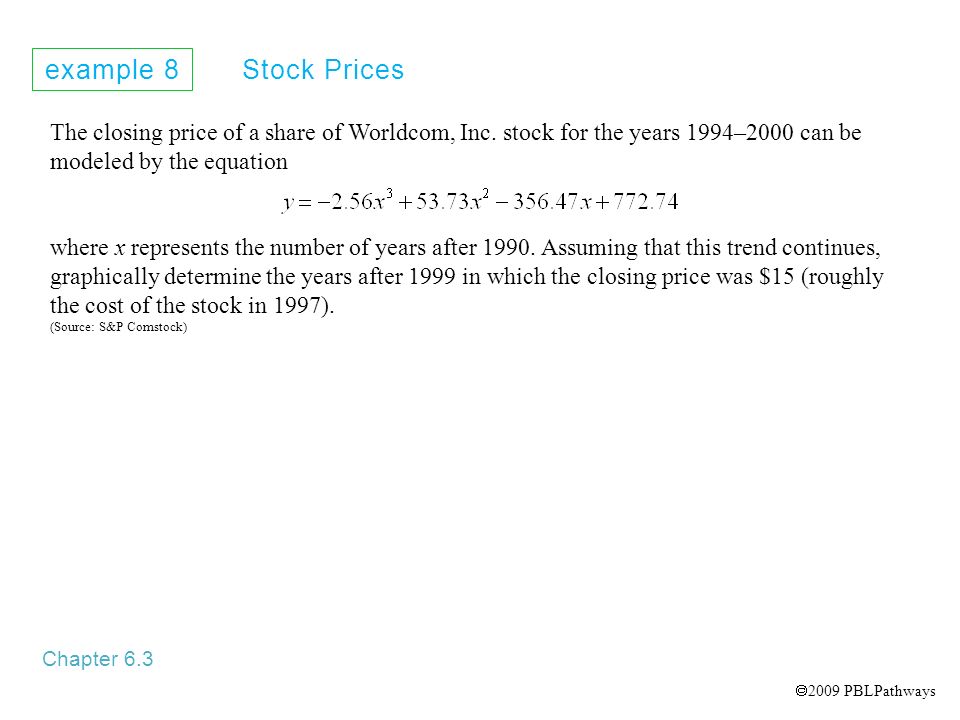 example 8

Stock Prices

The closing price of a share of Worldcom, Inc. stock for the years 1994–2000 can be modeled by the equation

$y = -2.56x^3 + 53.73x^2 - 356.47x + 772.74$

where $x$ represents the number of years after 1990. Assuming that this trend continues, graphically determine the years after 1999 in which the closing price was \$15 (roughly the cost of the stock in 1997).

(Source: S&P Comstock)

Chapter 6.3

©2009 PBLPathways